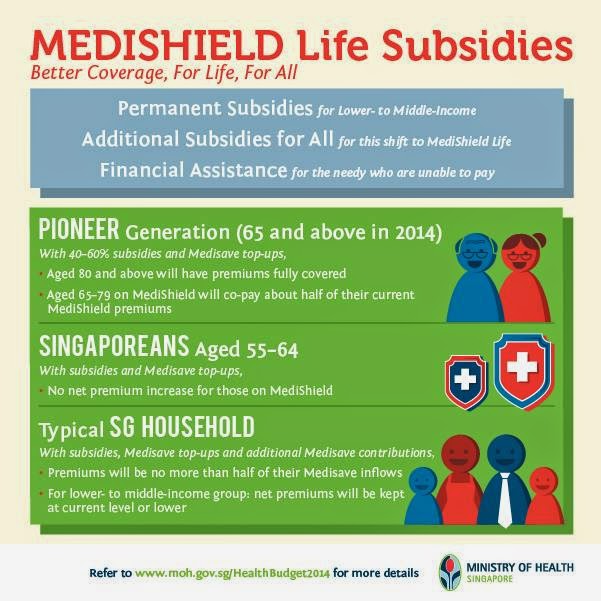 MEDISHIELD Life Subsidies
Better Coverage, For Life, For All

Permanent Subsidies for Lower- to Middle-Income
Additional Subsidies for All for this shift to MediShield Life
Financial Assistance for the needy who are unable to pay

PIONEER Generation (65 and above in 2014)
With 40-60% subsidies and Medisave top-ups,
• Aged 80 and above will have premiums fully covered
• Aged 65-79 on MediShield will co-pay about half of their current MediShield premiums

SINGAPOREANS Aged 55-64
With subsidies and Medisave top-ups,
• No net premium increase for those on MediShield

Typical SG HOUSEHOLD
With subsidies, Medisave top-ups and additional Medisave contributions,
• Premiums will be no more than half of their Medisave inflows
• For lower- to middle-income group: net premiums will be kept at current level or lower

Refer to www.moh.gov.sg/HealthBudget2014 for more details

MINISTRY OF HEALTH
SINGAPORE